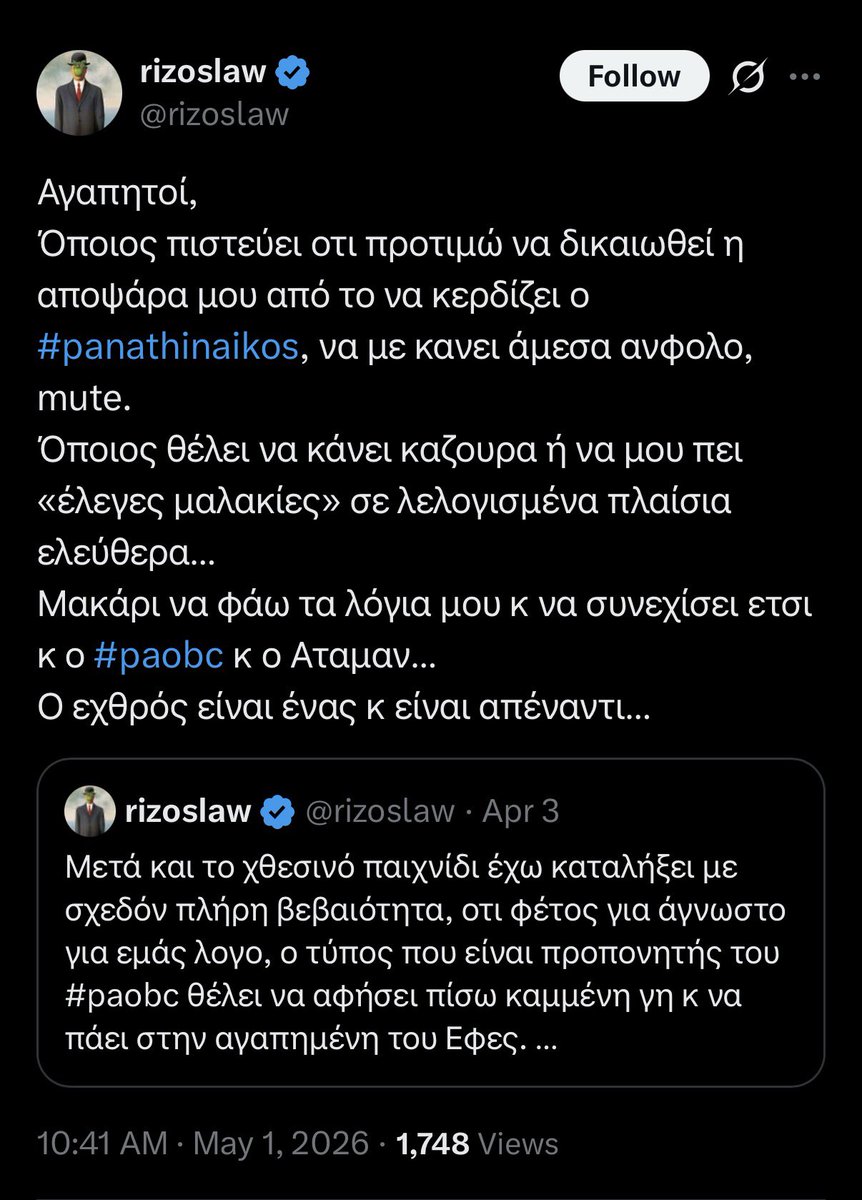 rizoslaw
@rizoslaw

Follow

Αγαπητοί,
Όποιος πιστεύει οτι προτιμώ να δικαιωθεί η αποψάρα μου από το να κερδίζει ο #panathinaikos, να με κανει άμεσα ανφολο, mute.
Όποιος θέλει να κάνει καζουρα ή να μου πει «έλεγες μαλακίες» σε λελογισμένα πλαίσια ελεύθερα...
Μακάρι να φάω τα λόγια μου κ να συνεχίσει ετσι κ ο #paobc κ ο Αταμαν...
Ο εχθρός είναι ένας κ είναι απέναντι...

rizoslaw @rizoslaw · Apr 3
Μετά και το χθεσινό παιχνίδι έχω καταλήξει με σχεδόν πλήρη βεβαιότητα, οτι φέτος για άγνωστο για εμάς λογο, ο τύπος που είναι προπονητής του #paobc θέλει να αφήσει πίσω καμμένη γη κ να πάει στην αγαπημένη του Εφες. ...

10:41 AM · May 1, 2026 · 1,748 Views